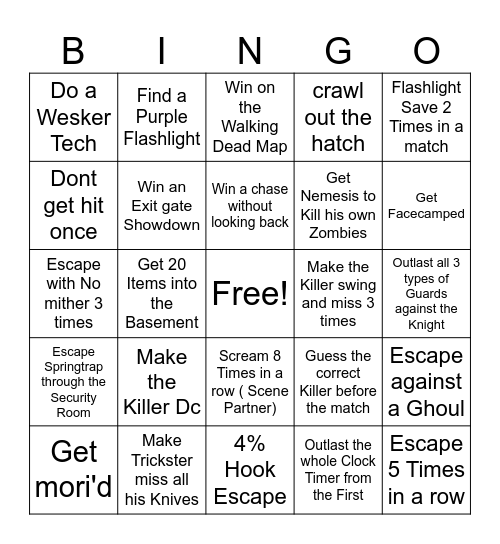 | B | I | N | G | O |
|---|---|---|---|---|
| Do a Wesker Tech | Find a Purple Flashlight | Win on the Walking Dead Map | crawl out the hatch | Flashlight Save 2 Times in a match |
| Dont get hit once | Win an Exit gate Showdown | Win a chase without looking back | Get Nemesis to Kill his own Zombies | Get Facecamped |
| Escape with No mither 3 times | Get 20 Items into the Basement | Free! | Make the Killer swing and miss 3 times | Outlast all 3 types of Guards against the Knight |
| Escape Springtrap through the Security Room | Make the Killer Dc | Scream 8 Times in a row ( Scene Partner) | Guess the correct Killer before the match | Escape against a Ghoul |
| Get mori'd | Make Trickster miss all his Knives | 4% Hook Escape | Outlast the whole Clock Timer from the First | Escape 5 Times in a row |